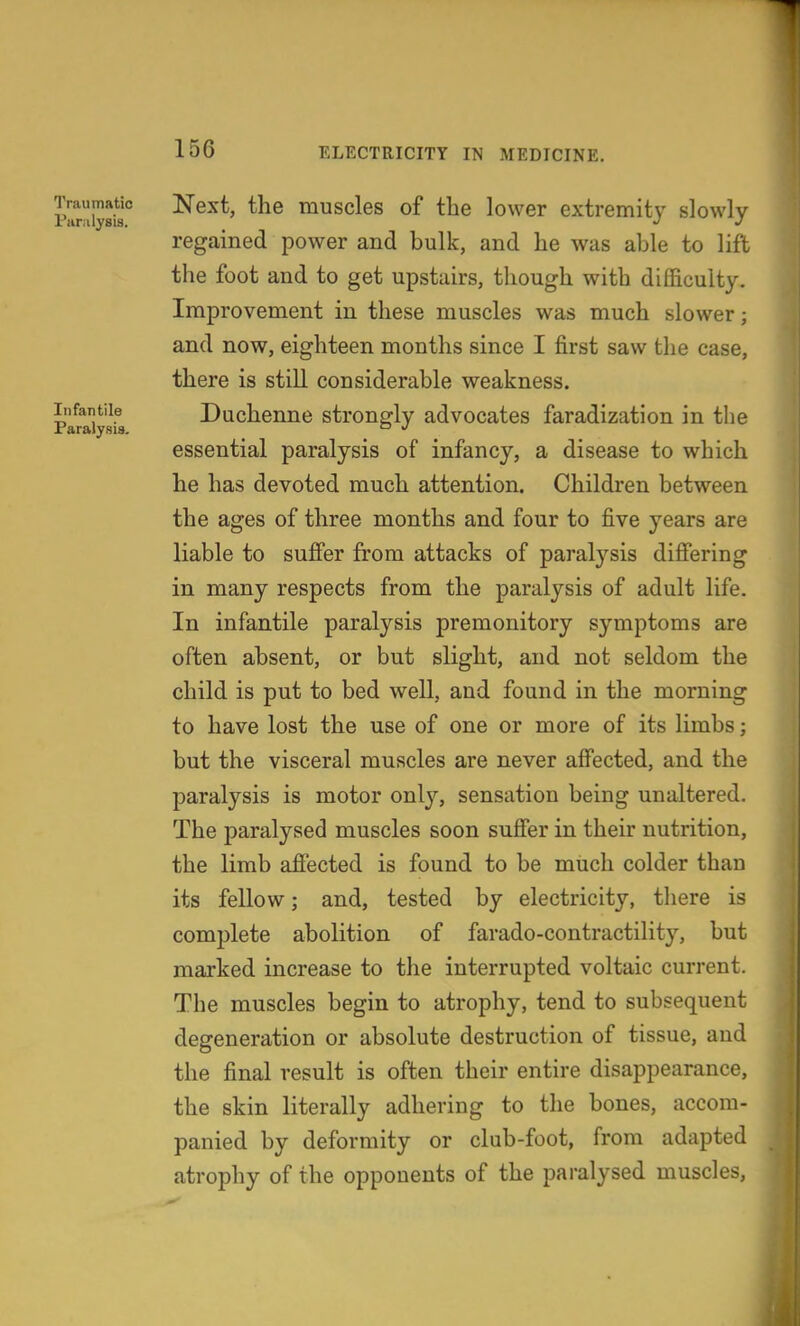 156 ELECTRICITY IN MEDICINE.

Traumatic Paralysis.

Next, the muscles of the lower extremity slowly regained power and bulk, and he was able to lift the foot and to get upstairs, though with difficulty. Improvement in these muscles was much slower; and now, eighteen months since I first saw the case, there is still considerable weakness.

Infantile Paralysis.

Duchenne strongly advocates faradization in the essential paralysis of infancy, a disease to which he has devoted much attention. Children between the ages of three months and four to five years are liable to suffer from attacks of paralysis differing in many respects from the paralysis of adult life. In infantile paralysis premonitory symptoms are often absent, or but slight, and not seldom the child is put to bed well, and found in the morning to have lost the use of one or more of its limbs; but the visceral muscles are never affected, and the paralysis is motor only, sensation being unaltered. The paralysed muscles soon suffer in their nutrition, the limb affected is found to be much colder than its fellow; and, tested by electricity, there is complete abolition of farado-contractility, but marked increase to the interrupted voltaic current. The muscles begin to atrophy, tend to subsequent degeneration or absolute destruction of tissue, and the final result is often their entire disappearance, the skin literally adhering to the bones, accompanied by deformity or club-foot, from adapted atrophy of the opponents of the paralysed muscles,